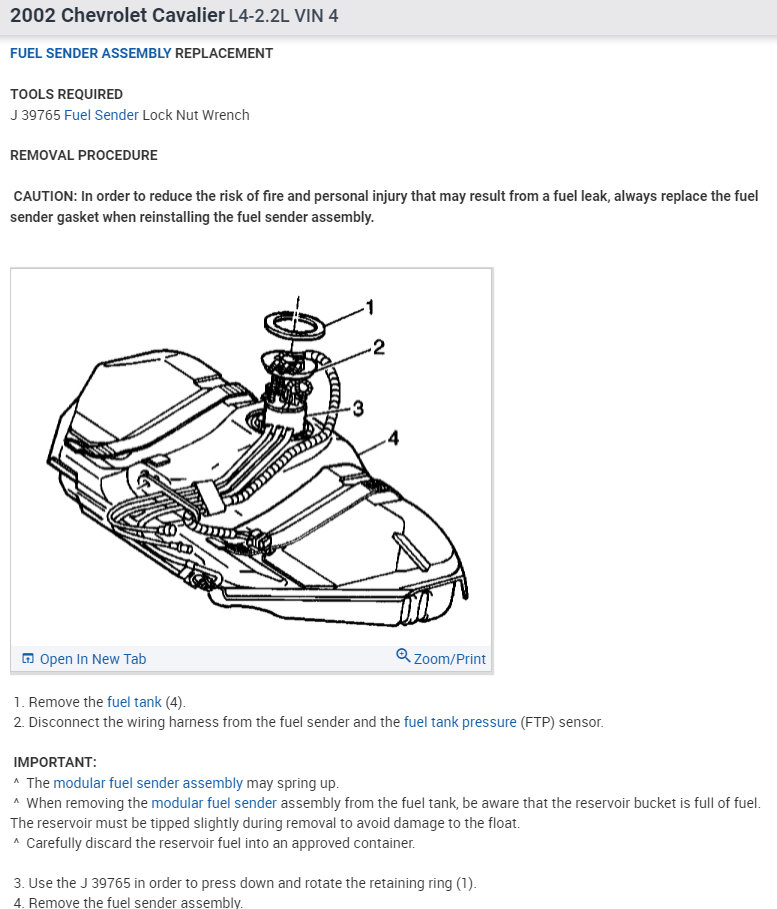 2002 Chevrolet Cavalier L4-2.2L VIN 4

FUEL SENDER ASSEMBLY REPLACEMENT

TOOLS REQUIRED
J 39765 Fuel Sender Lock Nut Wrench

REMOVAL PROCEDURE

CAUTION: In order to reduce the risk of fire and personal injury that may result from a fuel leak, always replace the fuel sender gasket when reinstalling the fuel sender assembly.

1
2
3
4

Open In New Tab
Zoom/Print

1. Remove the fuel tank (4).
2. Disconnect the wiring harness from the fuel sender and the fuel tank pressure (FTP) sensor.

IMPORTANT:
^ The modular fuel sender assembly may spring up.
^ When removing the modular fuel sender assembly from the fuel tank, be aware that the reservoir bucket is full of fuel. The reservoir must be tipped slightly during removal to avoid damage to the float.
^ Carefully discard the reservoir fuel into an approved container.

3. Use the J 39765 in order to press down and rotate the retaining ring (1).
4. Remove the fuel sender assembly.